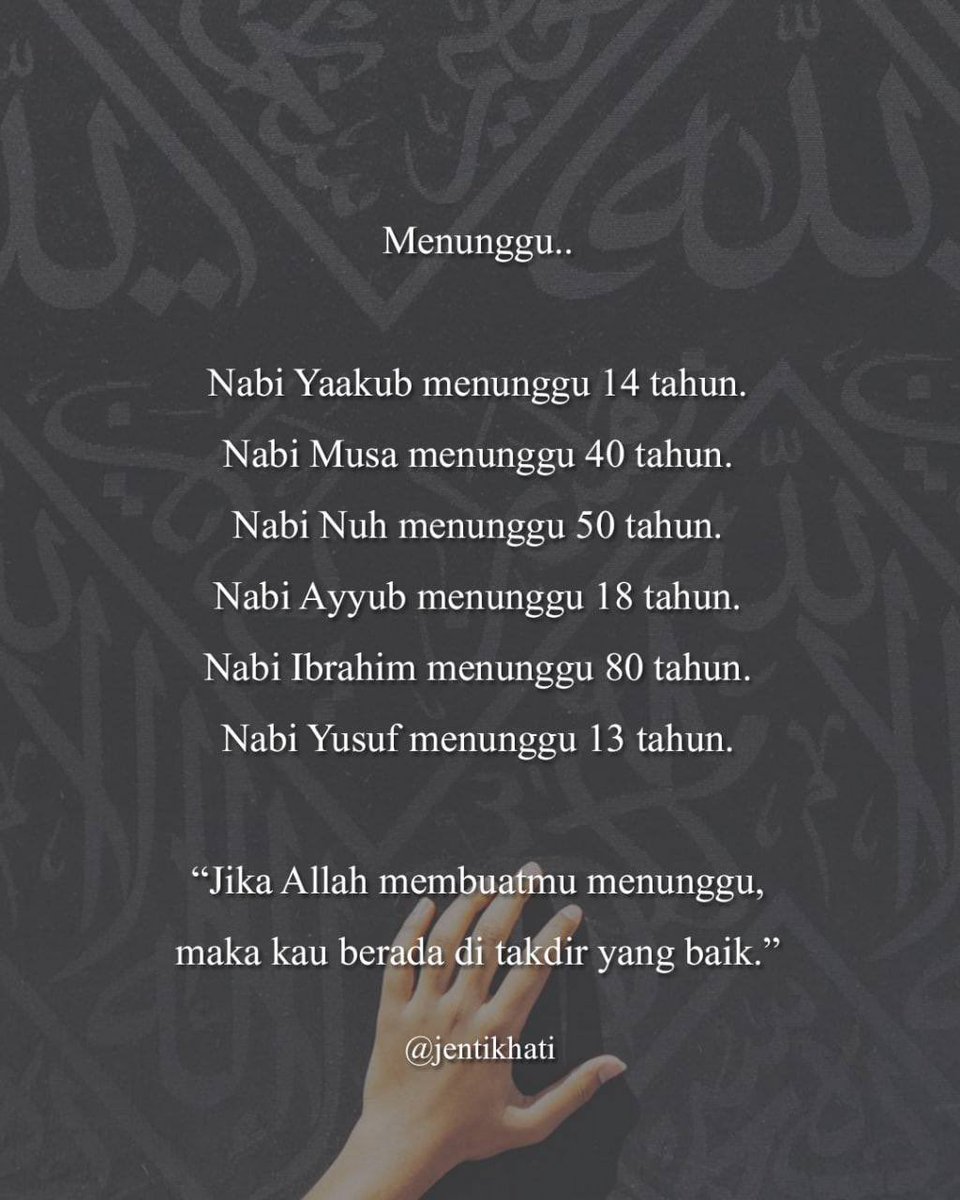 Menunggu..

Nabi Yaakub menunggu 14 tahun.
Nabi Musa menunggu 40 tahun.
Nabi Nuh menunggu 50 tahun.
Nabi Ayyub menunggu 18 tahun.
Nabi Ibrahim menunggu 80 tahun.
Nabi Yusuf menunggu 13 tahun.

“Jika Allah membuatmu menunggu, maka kau berada di takdir yang baik.”

@jentikhati